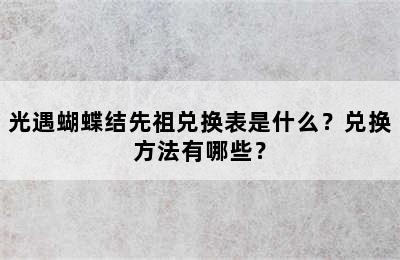 光遇蝴蝶结先祖兑换表是什么？兑换方法有哪些？